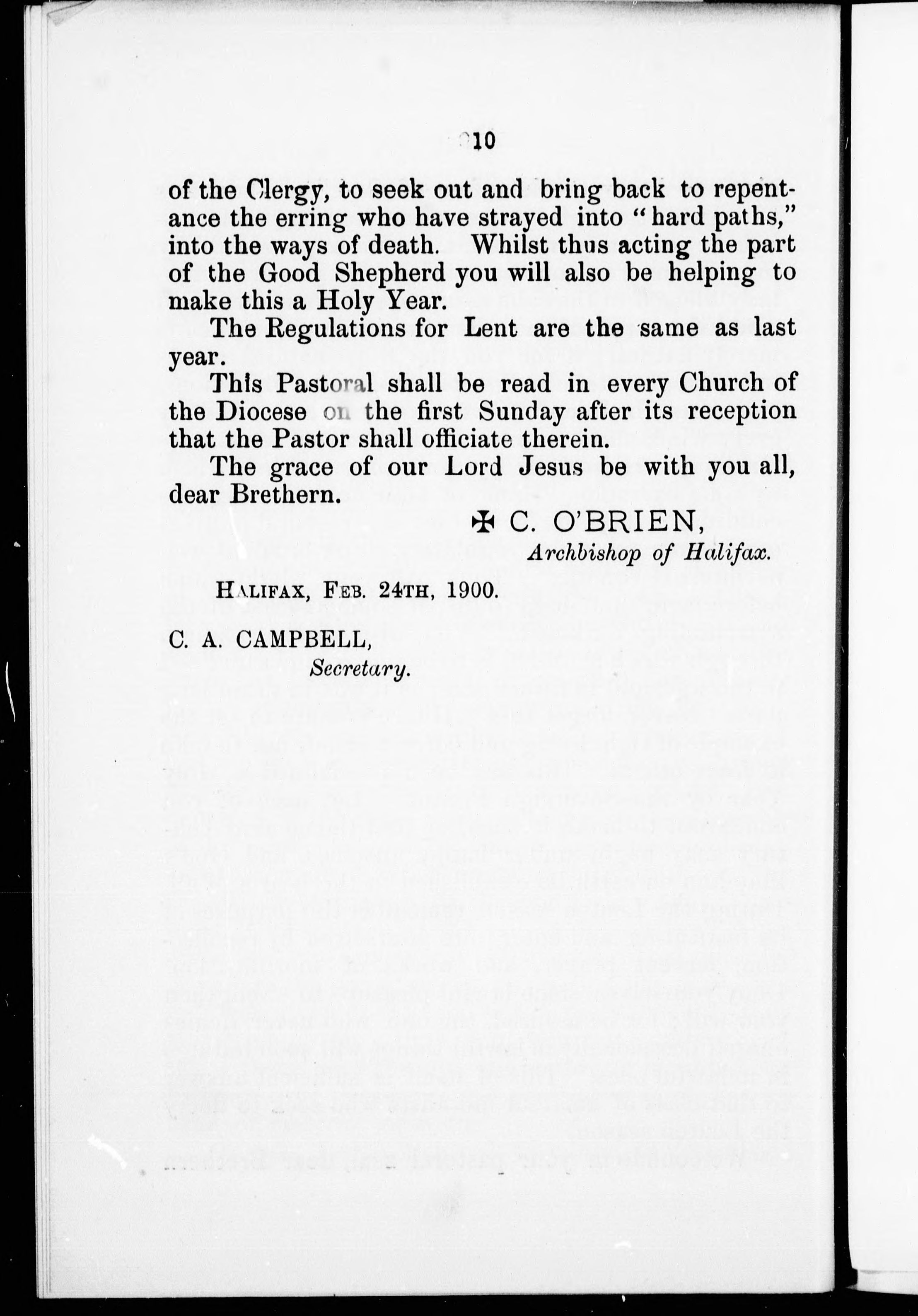 10

of the Clergy, to seek out and bring back to repentance the erring who have strayed into "hard paths," into the ways of death. Whilst thus acting the part of the Good Shepherd you will also be helping to make this a Holy Year.

The Regulations for Lent are the same as last year.

This Pastoral shall be read in every Church of the Diocese on the first Sunday after its reception that the Pastor shall officiate therein.

The grace of our Lord Jesus be with you all, dear Brethern.

✠ C. O'BRIEN,
Archbishop of Halifax.

HALIFAX, FEB. 24TH, 1900.

C. A. CAMPBELL,
Secretary.